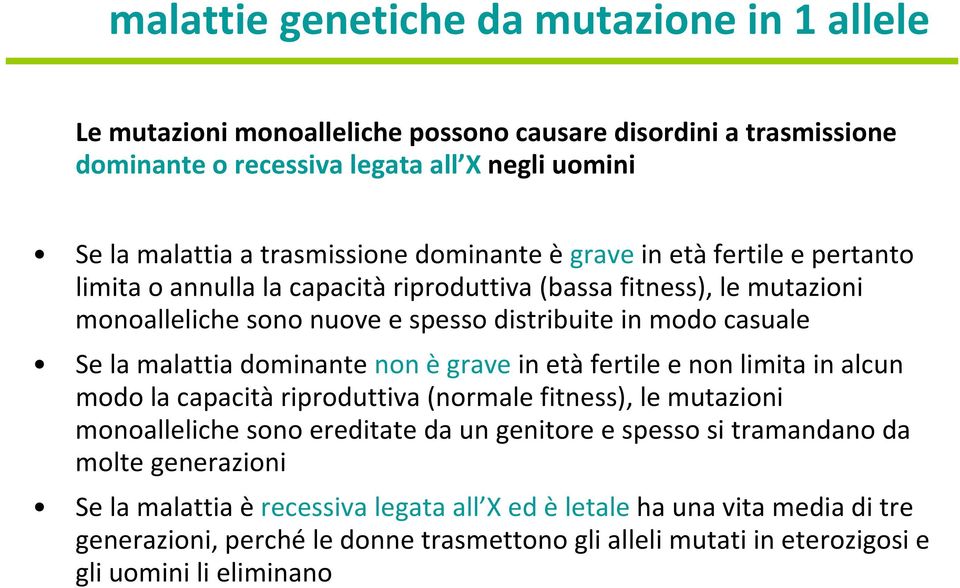 malattie genetiche da mutazione in 1 allele

Le mutazioni monoalleliche possono causare disordini a trasmissione dominante o recessiva legata all'X negli uomini

• Se la malattia a trasmissione dominante è grave in età fertile e pertanto limita o annulla la capacità riproduttiva (bassa fitness), le mutazioni monoalleliche sono nuove e spesso distribuite in modo casuale

• Se la malattia dominante non è grave in età fertile e non limita in alcun modo la capacità riproduttiva (normale fitness), le mutazioni monoalleliche sono ereditate da un genitore e spesso si tramandano da molte generazioni

• Se la malattia è recessiva legata all'X ed è letale ha una vita media di tre generazioni, perché le donne trasmettono gli alleli mutati in eterozigosi e gli uomini li eliminano